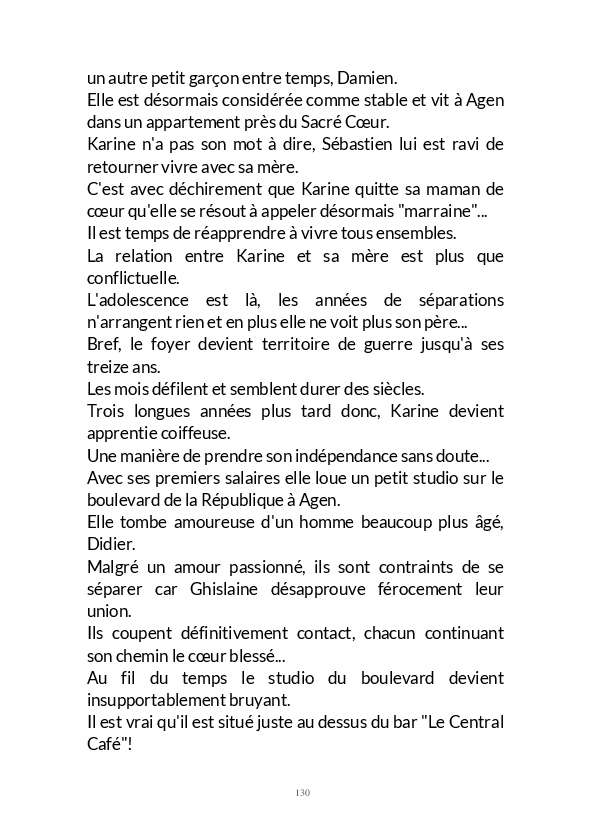 un autre petit garçon entre temps, Damien.
Elle est désormais considérée comme stable et vit à Agen dans un appartement près du Sacré Cœur.
Karine n'a pas son mot à dire, Sébastien lui est ravi de retourner vivre avec sa mère.
C'est avec déchirement que Karine quitte sa maman de cœur qu'elle se résout à appeler désormais "marraine"...
Il est temps de réapprendre à vivre tous ensembles.
La relation entre Karine et sa mère est plus que conflictuelle.
L'adolescence est là, les années de séparations n'arrangent rien et en plus elle ne voit plus son père...
Bref, le foyer devient territoire de guerre jusqu'à ses treize ans.
Les mois défilent et semblent durer des siècles.
Trois longues années plus tard donc, Karine devient apprentie coiffeuse.
Une manière de prendre son indépendance sans doute...
Avec ses premiers salaires elle loue un petit studio sur le boulevard de la République à Agen.
Elle tombe amoureuse d'un homme beaucoup plus âgé, Didier.
Malgré un amour passionné, ils sont contraints de se séparer car Ghislaine désapprouve férocement leur union.
Ils coupent définitivement contact, chacun continuant son chemin le cœur blessé...
Au fil du temps le studio du boulevard devient insupportablement bruyant.
Il est vrai qu'il est situé juste au dessus du bar "Le Central Café"!

130